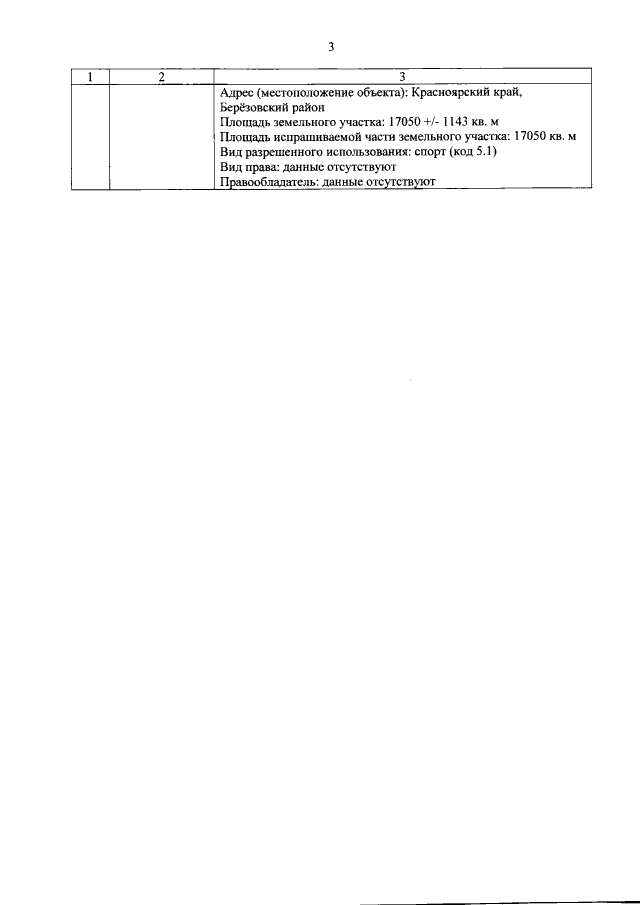 3

| 1 | 2 | 3 |
|---|---|---|
|  |  | Адрес (местоположение объекта): Красноярский край, Берёзовский район Площадь земельного участка: 17050 +/- 1143 кв. м Площадь испрашиваемой части земельного участка: 17050 кв. м Вид разрешенного использования: спорт (код 5.1) Вид права: данные отсутствуют Правообладатель: данные отсутствуют |